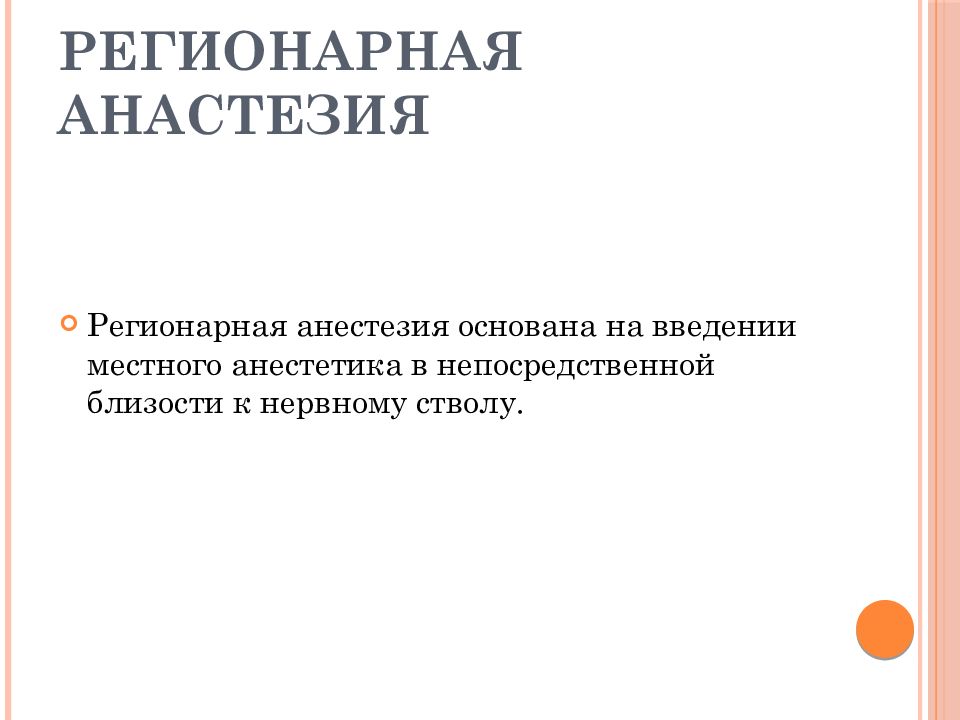 РЕГИОНАРНАЯ АНАСТЕЗИЯ

Регионарная анестезия основана на введении местного анестетика в непосредственной близости к нервному стволу.